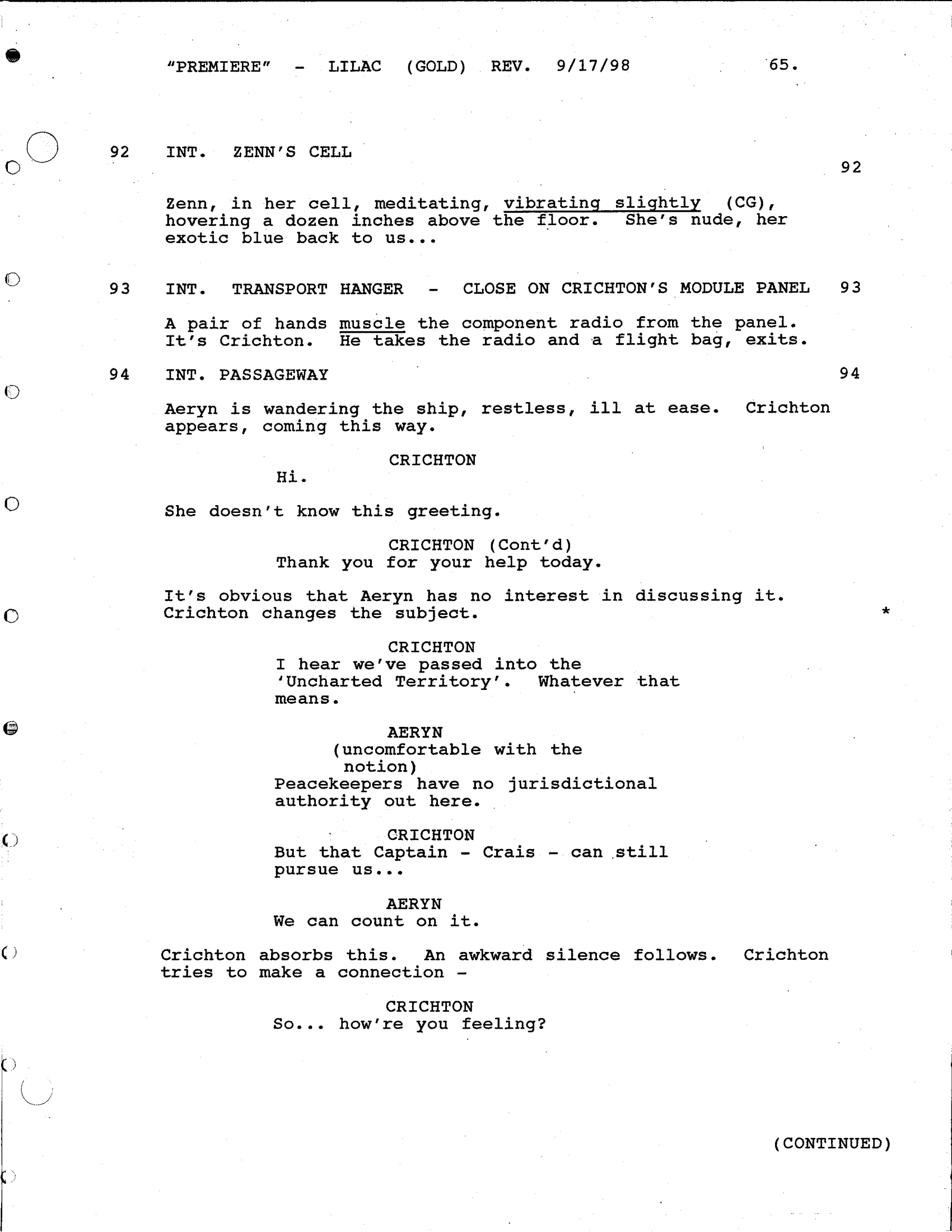 "PREMIERE" - LILAC (GOLD) REV. 9/17/98 65.

92 INT. ZENN'S CELL 92

Zenn, in her cell, meditating, vibrating slightly (CG), hovering a dozen inches above the floor. She's nude, her exotic blue back to us...

93 INT. TRANSPORT HANGER - CLOSE ON CRICHTON'S MODULE PANEL 93

A pair of hands muscle the component radio from the panel. It's Crichton. He takes the radio and a flight bag, exits.

94 INT. PASSAGEWAY 94

Aeryn is wandering the ship, restless, ill at ease. Crichton appears, coming this way.

CRICHTON
Hi.

She doesn't know this greeting.

CRICHTON (Cont'd)
Thank you for your help today.

It's obvious that Aeryn has no interest in discussing it. Crichton changes the subject. *

CRICHTON
I hear we've passed into the 'Uncharted Territory'. Whatever that means.

AERYN
(uncomfortable with the notion)
Peacekeepers have no jurisdictional authority out here.

CRICHTON
But that Captain - Crais - can still pursue us...

AERYN
We can count on it.

Crichton absorbs this. An awkward silence follows. Crichton tries to make a connection -

CRICHTON
So... how're you feeling?

(CONTINUED)